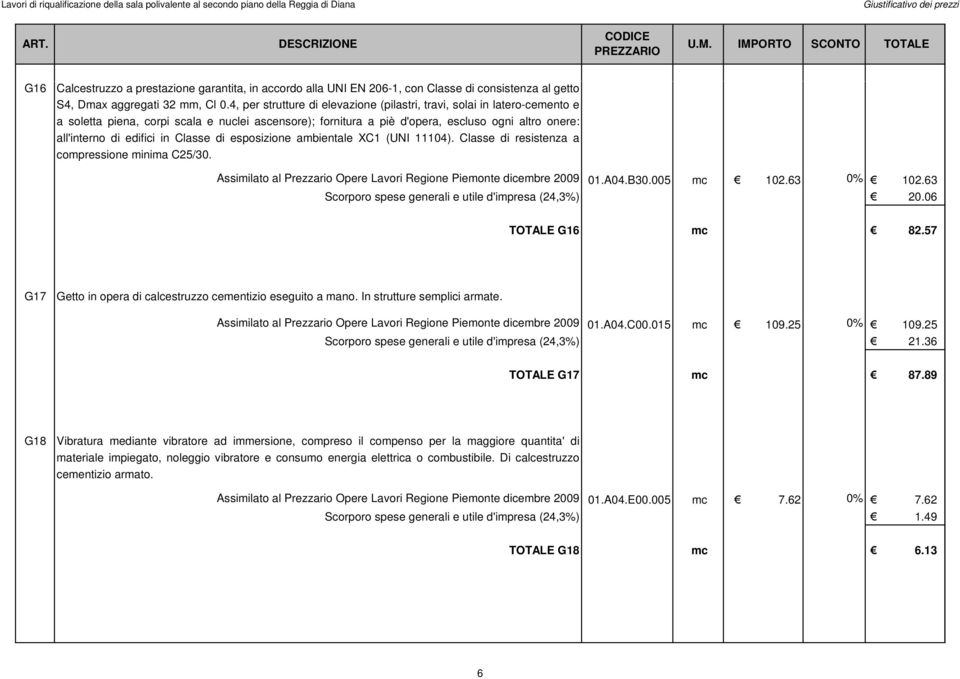 Lavori di riqualificazione della sala polivalente al secondo piano della Reggia di Diana

Giustificativo dei prezzi

| ART. | DESCRIZIONE | CODICE PREZZARIO | U.M. | IMPORTO | SCONTO | TOTALE |
|---|---|---|---|---|---|---|
| G16 | Calcestruzzo a prestazione garantita, in accordo alla UNI EN 206-1, con Classe di consistenza al getto S4, Dmax aggregati 32 mm, Cl 0.4, per strutture di elevazione (pilastri, travi, solai in latero-cemento e a soletta piena, corpi scala e nuclei ascensore); fornitura a piè d'opera, escluso ogni altro onere: all'interno di edifici in Classe di esposizione ambientale XC1 (UNI 11104). Classe di resistenza a compressione minima C25/30. | | | | | |
| | Assimilato al Prezzario Opere Lavori Regione Piemonte dicembre 2009 | 01.A04.B30.005 | mc | € 102.63 | 0% | € 102.63 |
| | Scorporo spese generali e utile d'impresa (24,3%) | | | | | € 20.06 |
| | TOTALE G16 | | mc | | | € 82.57 |
| G17 | Getto in opera di calcestruzzo cementizio eseguito a mano. In strutture semplici armate. | | | | | |
| | Assimilato al Prezzario Opere Lavori Regione Piemonte dicembre 2009 | 01.A04.C00.015 | mc | € 109.25 | 0% | € 109.25 |
| | Scorporo spese generali e utile d'impresa (24,3%) | | | | | € 21.36 |
| | TOTALE G17 | | mc | | | € 87.89 |
| G18 | Vibratura mediante vibratore ad immersione, compreso il compenso per la maggiore quantita' di materiale impiegato, noleggio vibratore e consumo energia elettrica o combustibile. Di calcestruzzo cementizio armato. | | | | | |
| | Assimilato al Prezzario Opere Lavori Regione Piemonte dicembre 2009 | 01.A04.E00.005 | mc | € 7.62 | 0% | € 7.62 |
| | Scorporo spese generali e utile d'impresa (24,3%) | | | | | € 1.49 |
| | TOTALE G18 | | mc | | | € 6.13 |

6